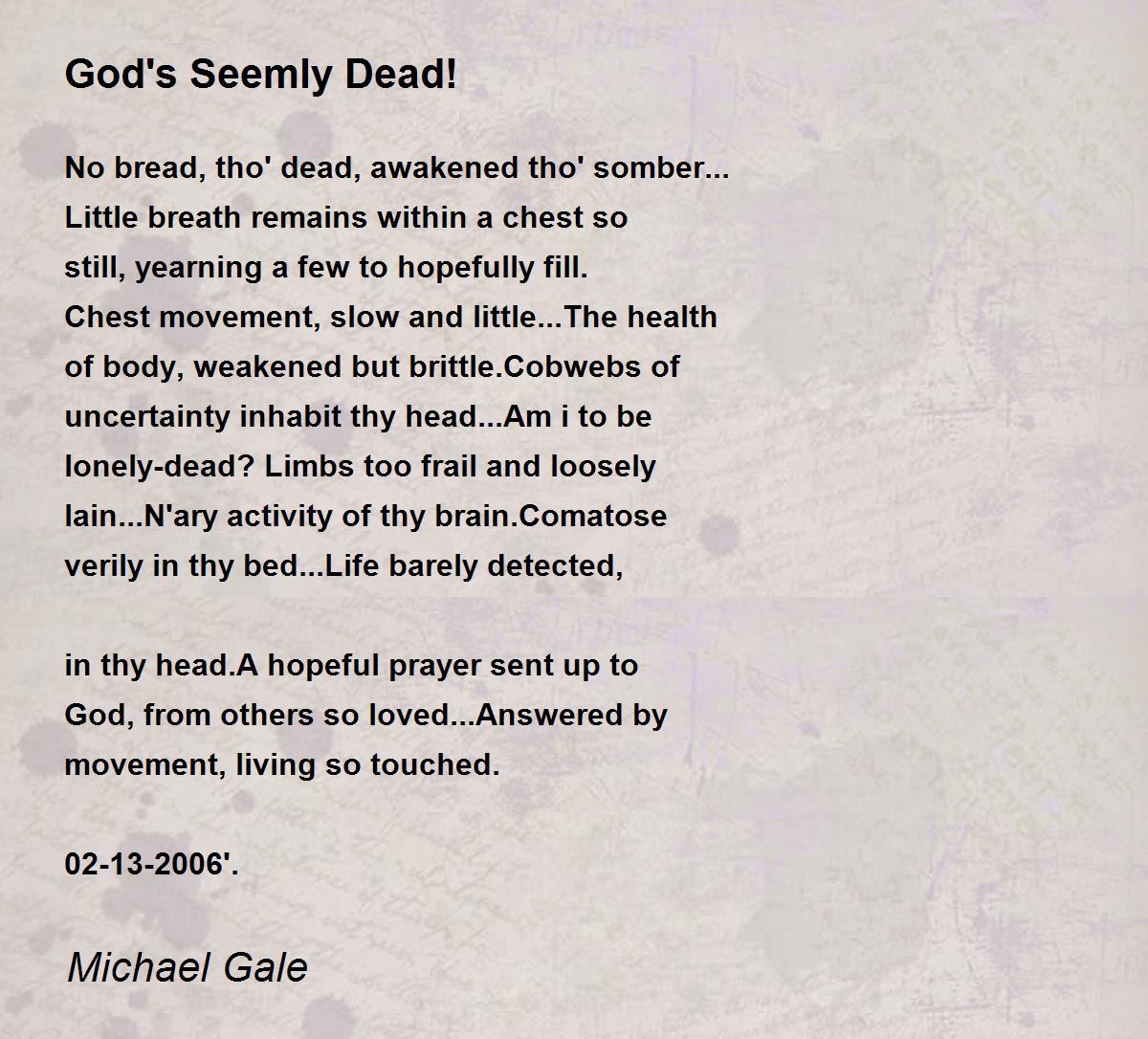 God's Seemly Dead!

No bread, tho' dead, awakened tho' somber...
Little breath remains within a chest so
still, yearning a few to hopefully fill.
Chest movement, slow and little...The health
of body, weakened but brittle.Cobwebs of
uncertainty inhabit thy head...Am i to be
lonely-dead? Limbs too frail and loosely
lain...N'ary activity of thy brain.Comatose
verily in thy bed...Life barely detected,

in thy head.A hopeful prayer sent up to
God, from others so loved...Answered by
movement, living so touched.

02-13-2006'.

Michael Gale